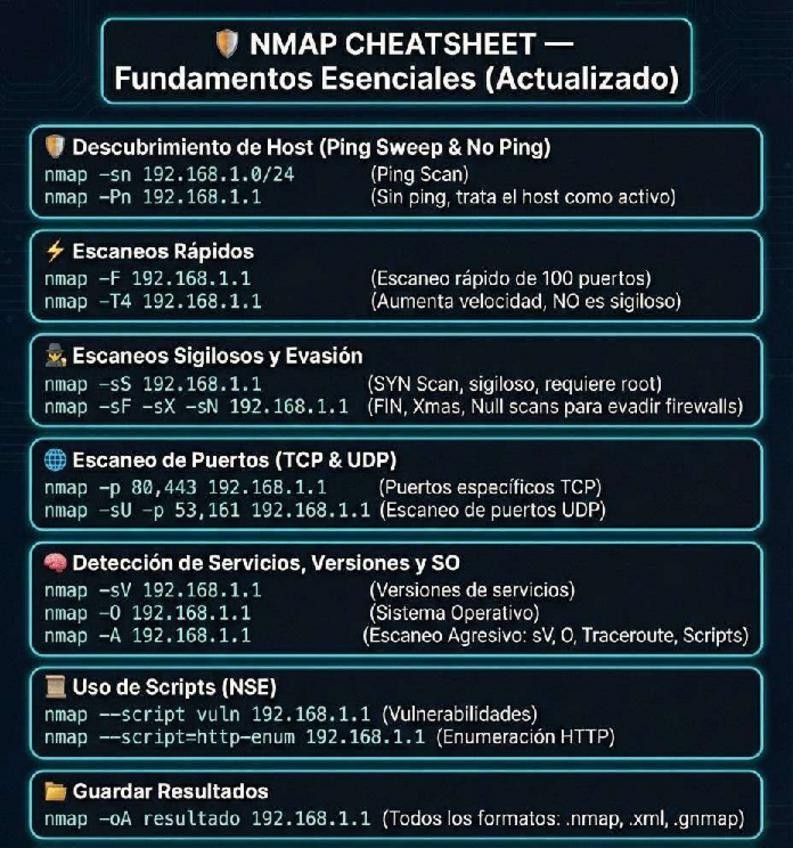 NMAP CHEATSHEET — Fundamentos Esenciales (Actualizado)

Descubrimiento de Host (Ping Sweep & No Ping)
nmap -sn 192.168.1.0/24 (Ping Scan)
nmap -Pn 192.168.1.1 (Sin ping, trata el host como activo)

Escaneos Rápidos
nmap -F 192.168.1.1 (Escaneo rápido de 100 puertos)
nmap -T4 192.168.1.1 (Aumenta velocidad, NO es sigiloso)

Escaneos Sigilosos y Evasión
nmap -sS 192.168.1.1 (SYN Scan, sigiloso, requiere root)
nmap -sF -sX -sN 192.168.1.1 (FIN, Xmas, Null scans para evadir firewalls)

Escaneo de Puertos (TCP & UDP)
nmap -p 80,443 192.168.1.1 (Puertos específicos TCP)
nmap -sU -p 53,161 192.168.1.1 (Escaneo de puertos UDP)

Detección de Servicios, Versiones y SO
nmap -sV 192.168.1.1 (Versiones de servicios)
nmap -O 192.168.1.1 (Sistema Operativo)
nmap -A 192.168.1.1 (Escaneo Agresivo: sV, O, Traceroute, Scripts)

Uso de Scripts (NSE)
nmap --script vuln 192.168.1.1 (Vulnerabilidades)
nmap --script=http-enum 192.168.1.1 (Enumeración HTTP)

Guardar Resultados
nmap -oA resultado 192.168.1.1 (Todos los formatos: .nmap, .xml, .gnmap)